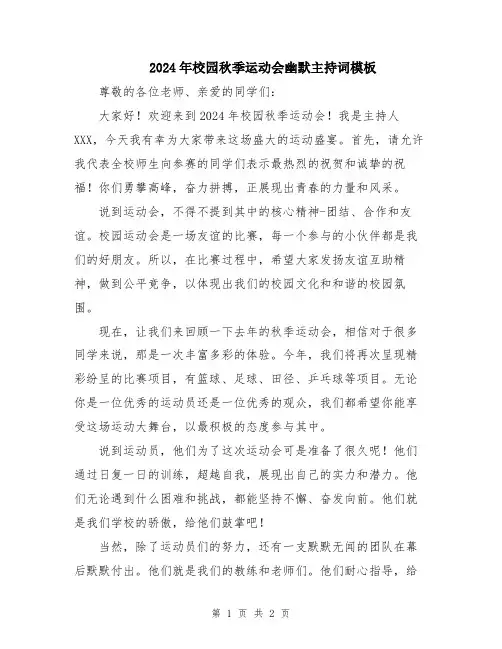 2024年校园秋季运动会幽默主持词模板

尊敬的各位老师、亲爱的同学们：

大家好！欢迎来到2024年校园秋季运动会！我是主持人XXX，今天我有幸为大家带来这场盛大的运动盛宴。首先，请允许我代表全校师生向参赛的同学们表示最热烈的祝贺和诚挚的祝福！你们勇攀高峰，奋力拼搏，正展现出青春的力量和风采。

说到运动会，不得不提到其中的核心精神-团结、合作和友谊。校园运动会是一场友谊的比赛，每一个参与的小伙伴都是我们的好朋友。所以，在比赛过程中，希望大家发扬友谊互助精神，做到公平竞争，以体现出我们的校园文化和和谐的校园氛围。

现在，让我们来回顾一下去年的秋季运动会，相信对于很多同学来说，那是一次丰富多彩的体验。今年，我们将再次呈现精彩纷呈的比赛项目，有篮球、足球、田径、乒乓球等项目。无论你是一位优秀的运动员还是一位优秀的观众，我们都希望你能享受这场运动大舞台，以最积极的态度参与其中。

说到运动员，他们为了这次运动会可是准备了很久呢！他们通过日复一日的训练，超越自我，展现出自己的实力和潜力。他们无论遇到什么困难和挑战，都能坚持不懈、奋发向前。他们就是我们学校的骄傲，给他们鼓掌吧！

当然，除了运动员们的努力，还有一支默默无闻的团队在幕后默默付出。他们就是我们的教练和老师们。他们耐心指导，给

第 1 页 共 2 页